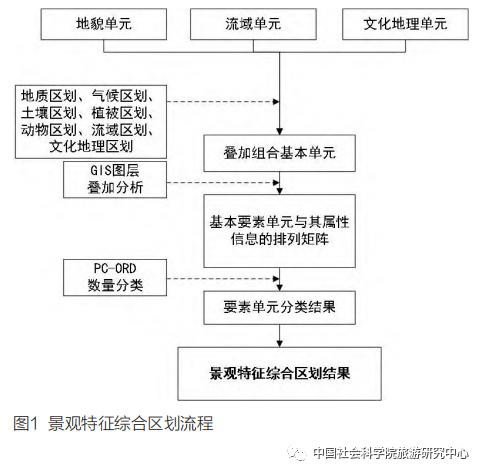 地貌单元

流域单元

文化地理单元

地质区划、气候区划、土壤区划、植被区划、动物区划、流域区划、文化地理区划

叠加组合基本单元

GIS图层
叠加分析

基本要素单元与其属性信息的排列矩阵

PC-ORD
数量分类

要素单元分类结果

景观特征综合区划结果

图1 景观特征综合区划流程

中国社会科学院旅游研究中心